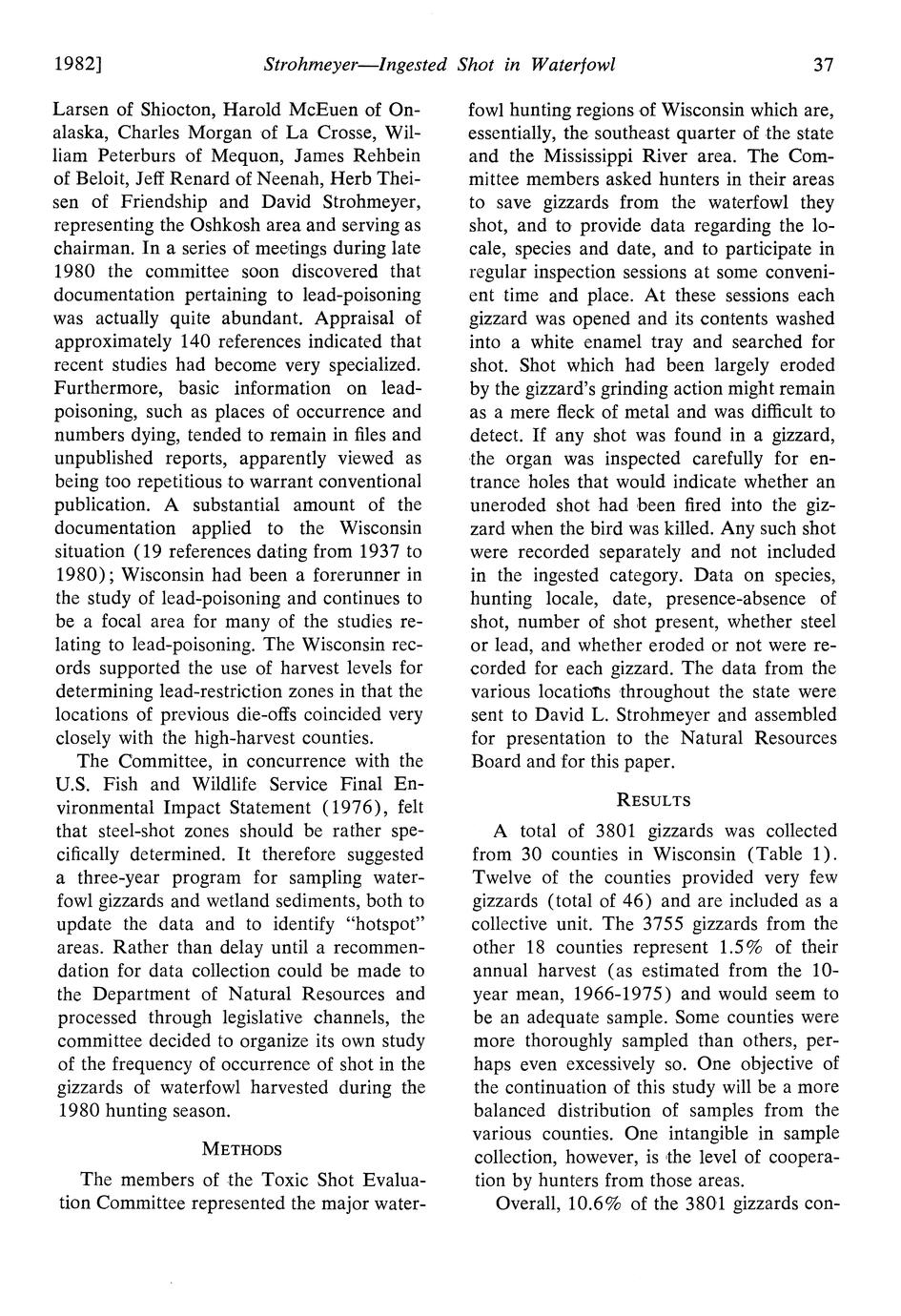 1982] Strohmeyer—Ingested Shot in Waterfowl 37

Larsen of Shiocton, Harold McEuen of Onalaska, Charles Morgan of La Crosse, William Peterburs of Mequon, James Rehbein of Beloit, Jeff Renard of Neenah, Herb Theisen of Friendship and David Strohmeyer, representing the Oshkosh area and serving as chairman. In a series of meetings during late 1980 the committee soon discovered that documentation pertaining to lead-poisoning was actually quite abundant. Appraisal of approximately 140 references indicated that recent studies had become very specialized. Furthermore, basic information on lead-poisoning, such as places of occurrence and numbers dying, tended to remain in files and unpublished reports, apparently viewed as being too repetitious to warrant conventional publication. A substantial amount of the documentation applied to the Wisconsin situation (19 references dating from 1937 to 1980); Wisconsin had been a forerunner in the study of lead-poisoning and continues to be a focal area for many of the studies relating to lead-poisoning. The Wisconsin records supported the use of harvest levels for determining lead-restriction zones in that the locations of previous die-offs coincided very closely with the high-harvest counties.

The Committee, in concurrence with the U.S. Fish and Wildlife Service Final Environmental Impact Statement (1976), felt that steel-shot zones should be rather specifically determined. It therefore suggested a three-year program for sampling waterfowl gizzards and wetland sediments, both to update the data and to identify "hotspot" areas. Rather than delay until a recommendation for data collection could be made to the Department of Natural Resources and processed through legislative channels, the committee decided to organize its own study of the frequency of occurrence of shot in the gizzards of waterfowl harvested during the 1980 hunting season.

METHODS

The members of the Toxic Shot Evaluation Committee represented the major waterfowl hunting regions of Wisconsin which are, essentially, the southeast quarter of the state and the Mississippi River area. The Committee members asked hunters in their areas to save gizzards from the waterfowl they shot, and to provide data regarding the locale, species and date, and to participate in regular inspection sessions at some convenient time and place. At these sessions each gizzard was opened and its contents washed into a white enamel tray and searched for shot. Shot which had been largely eroded by the gizzard's grinding action might remain as a mere fleck of metal and was difficult to detect. If any shot was found in a gizzard, the organ was inspected carefully for entrance holes that would indicate whether an uneroded shot had been fired into the gizzard when the bird was killed. Any such shot were recorded separately and not included in the ingested category. Data on species, hunting locale, date, presence-absence of shot, number of shot present, whether steel or lead, and whether eroded or not were recorded for each gizzard. The data from the various locations throughout the state were sent to David L. Strohmeyer and assembled for presentation to the Natural Resources Board and for this paper.

RESULTS

A total of 3801 gizzards was collected from 30 counties in Wisconsin (Table 1). Twelve of the counties provided very few gizzards (total of 46) and are included as a collective unit. The 3755 gizzards from the other 18 counties represent 1.5% of their annual harvest (as estimated from the 10-year mean, 1966-1975) and would seem to be an adequate sample. Some counties were more thoroughly sampled than others, perhaps even excessively so. One objective of the continuation of this study will be a more balanced distribution of samples from the various counties. One intangible in sample collection, however, is the level of cooperation by hunters from those areas.

Overall, 10.6% of the 3801 gizzards con-